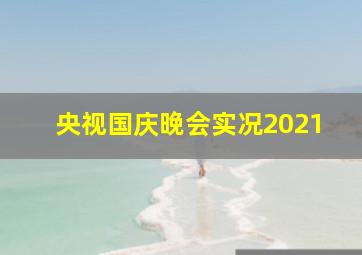 央视国庆晚会实况2021